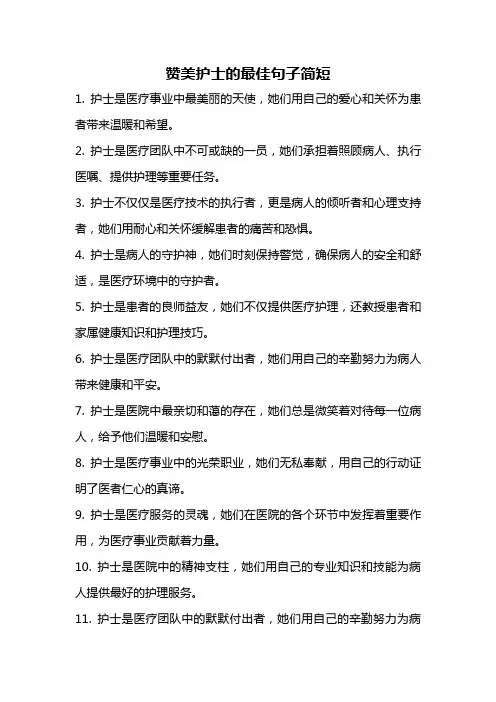 赞美护士的最佳句子简短

1. 护士是医疗事业中最美丽的天使，她们用自己的爱心和关怀为患者带来温暖和希望。

2. 护士是医疗团队中不可或缺的一员，她们承担着照顾病人、执行医嘱、提供护理等重要任务。

3. 护士不仅仅是医疗技术的执行者，更是病人的倾听者和心理支持者，她们用耐心和关怀缓解患者的痛苦和恐惧。

4. 护士是病人的守护神，她们时刻保持警觉，确保病人的安全和舒适，是医疗环境中的守护者。

5. 护士是患者的良师益友，她们不仅提供医疗护理，还教授患者和家属健康知识和护理技巧。

6. 护士是医疗团队中的默默付出者，她们用自己的辛勤努力为病人带来健康和平安。

7. 护士是医院中最亲切和蔼的存在，她们总是微笑着对待每一位病人，给予他们温暖和安慰。

8. 护士是医疗事业中的光荣职业，她们无私奉献，用自己的行动证明了医者仁心的真谛。

9. 护士是医疗服务的灵魂，她们在医院的各个环节中发挥着重要作用，为医疗事业贡献着力量。

10. 护士是医院中的精神支柱，她们用自己的专业知识和技能为病人提供最好的护理服务。

11. 护士是医疗团队中的默默付出者，她们用自己的辛勤努力为病